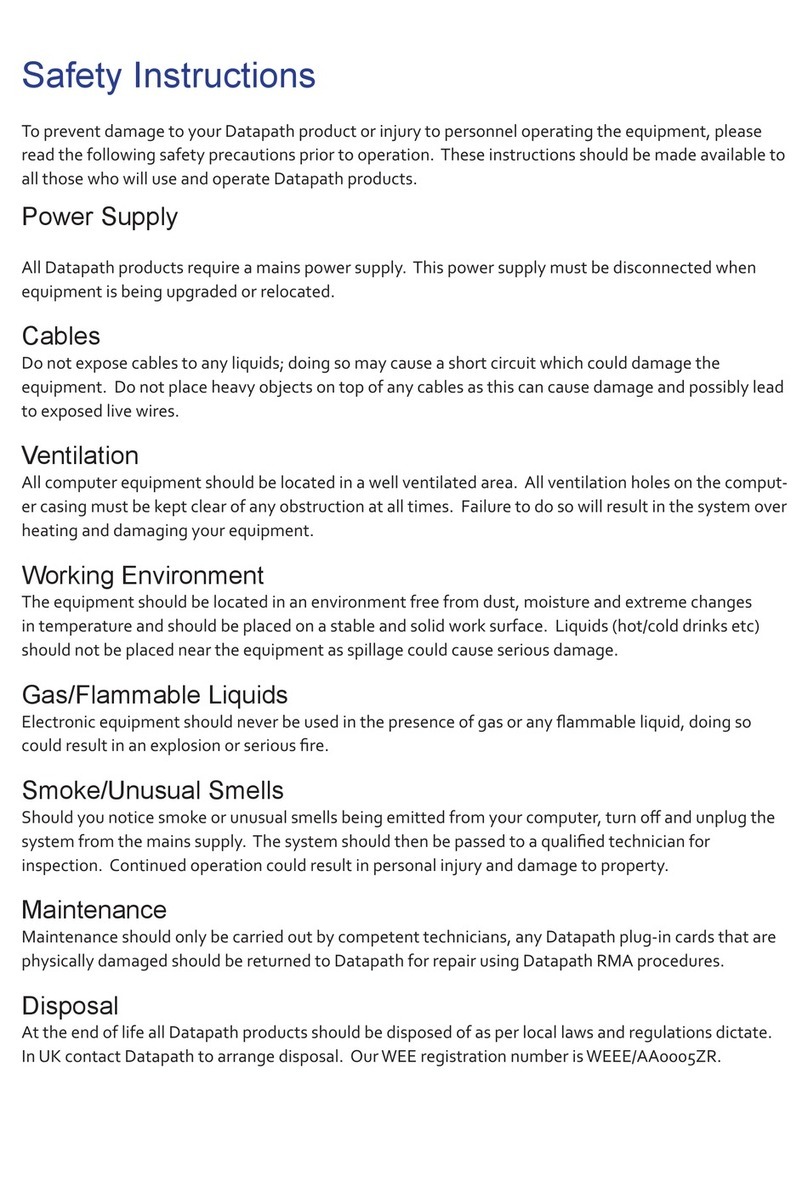 Safety Instructions

To prevent damage to your Datapath product or injury to personnel operating the equipment, please read the following safety precautions prior to operation. These instructions should be made available to all those who will use and operate Datapath products.

Power Supply

All Datapath products require a mains power supply. This power supply must be disconnected when equipment is being upgraded or relocated.

Cables

Do not expose cables to any liquids; doing so may cause a short circuit which could damage the equipment. Do not place heavy objects on top of any cables as this can cause damage and possibly lead to exposed live wires.

Ventilation

All computer equipment should be located in a well ventilated area. All ventilation holes on the computer casing must be kept clear of any obstruction at all times. Failure to do so will result in the system over heating and damaging your equipment.

Working Environment

The equipment should be located in an environment free from dust, moisture and extreme changes in temperature and should be placed on a stable and solid work surface. Liquids (hot/cold drinks etc) should not be placed near the equipment as spillage could cause serious damage.

Gas/Flammable Liquids

Electronic equipment should never be used in the presence of gas or any flammable liquid, doing so could result in an explosion or serious fire.

Smoke/Unusual Smells

Should you notice smoke or unusual smells being emitted from your computer, turn off and unplug the system from the mains supply. The system should then be passed to a qualified technician for inspection. Continued operation could result in personal injury and damage to property.

Maintenance

Maintenance should only be carried out by competent technicians, any Datapath plug-in cards that are physically damaged should be returned to Datapath for repair using Datapath RMA procedures.

Disposal

At the end of life all Datapath products should be disposed of as per local laws and regulations dictate. In UK contact Datapath to arrange disposal. Our WEE registration number is WEEE/AA0005ZR.